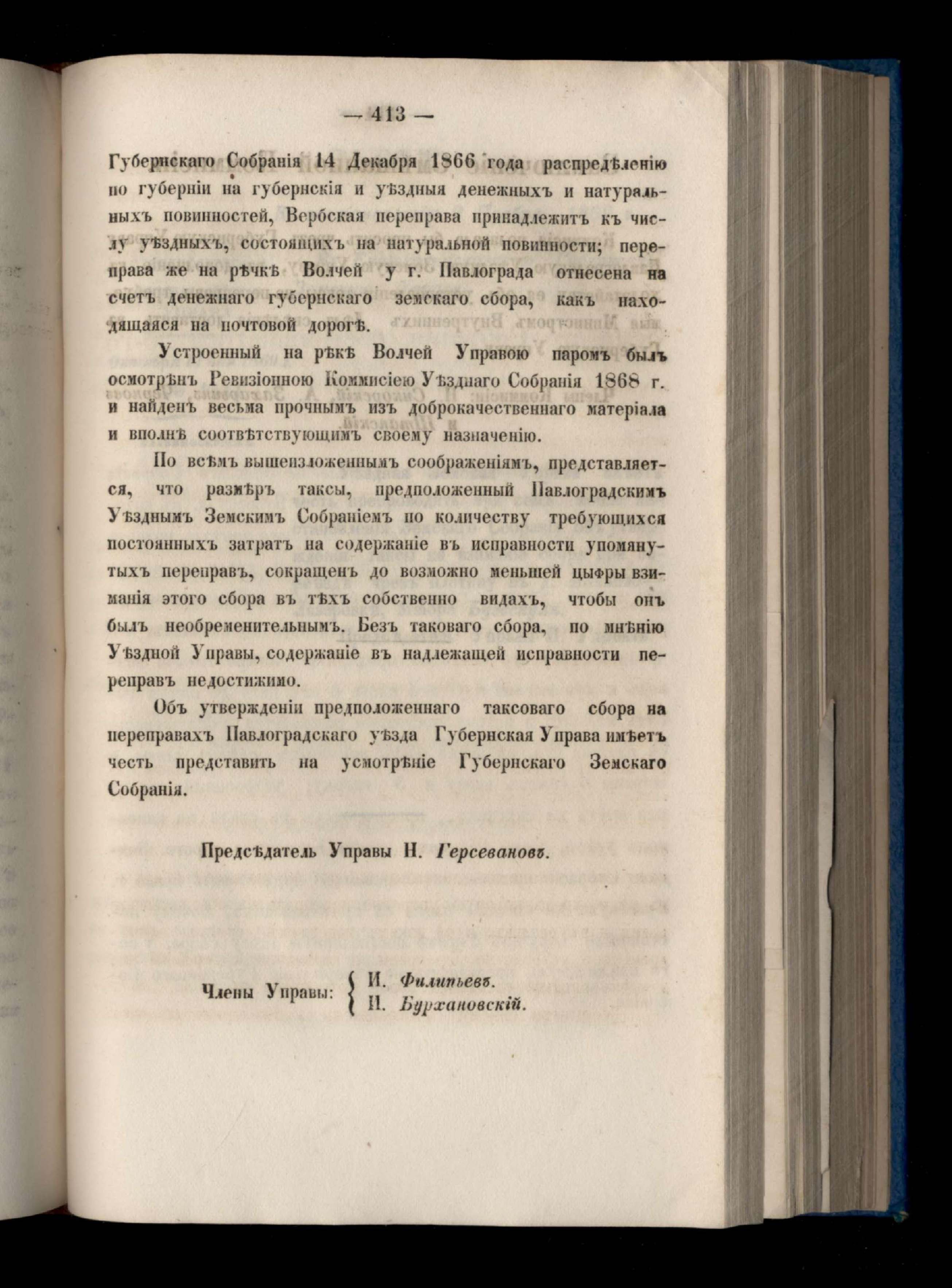 — 413 —

Губернскаго Собранія 14 Декабря 1866 года распредѣленію по губерніи на губернскія и уѣздныя денежныхъ и натуральныхъ повинностей, Вербская переправа принадлежитъ къ числу уѣздныхъ, состоящихъ на натуральной повинности; переправа же на рѣчкѣ Волчей у г. Павлограда отнесена на счетъ денежнаго губернскаго земскаго сбора, какъ находящаяся на почтовой дорогѣ.

Устроенный на рѣкѣ Волчей Управою паромъ былъ осмотрѣнъ Ревизіонною Коммисіею Уѣзднаго Собранія 1868 г. и найденъ весьма прочнымъ изъ доброкачественнаго матеріала и вполнѣ соотвѣтствующимъ своему назначенію.

По всѣмъ вышеизложеннымъ соображеніямъ, представляется, что размѣръ таксы, предположенный Павлоградскимъ Уѣзднымъ Земскимъ Собраніемъ по количеству требующихся постоянныхъ затратъ на содержаніе въ исправности упомянутыхъ переправъ, сокращенъ до возможно меньшей цыфры взиманія этого сбора въ тѣхъ собственно видахъ, чтобы онъ былъ необременительнымъ. Безъ таковаго сбора, по мнѣнію Уѣздной Управы, содержаніе въ надлежащей исправности переправъ недостижимо.

Объ утвержденіи предположеннаго таксоваго сбора на переправахъ Павлоградскаго уѣзда Губернская Управа имѣетъ честь представить на усмотрѣніе Губернскаго Земскаго Собранія.

Предсѣдатель Управы Н. Герсевановъ.

Члены Управы: И. Филипьевъ.
П. Бурхановскій.